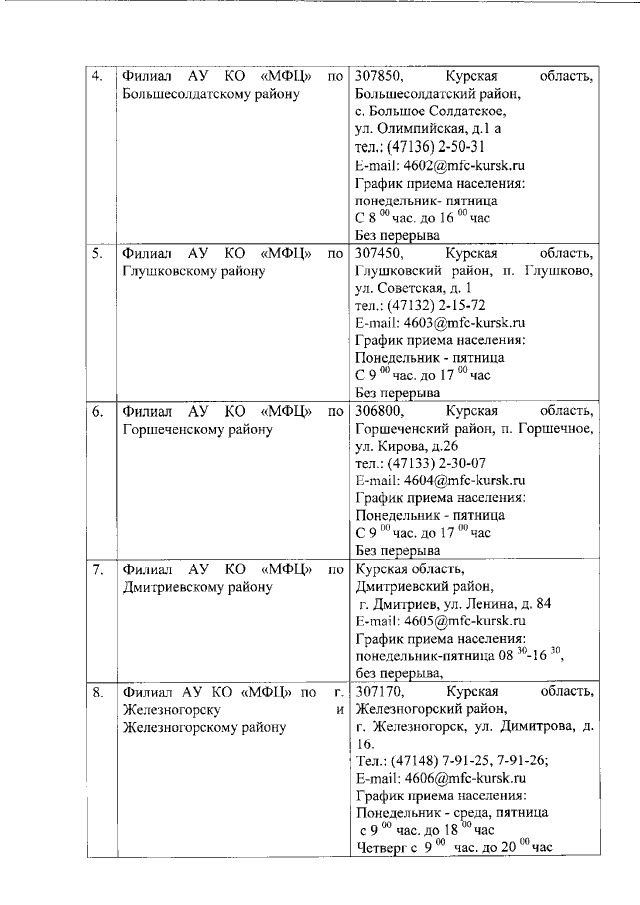 | 4. | Филиал АУ КО «МФЦ» по Большесолдатскому району | 307850, Курская область, Большесолдатский район, с. Большое Солдатское, ул. Олимпийская, д.1 а тел.: (47136) 2-50-31 E-mail: 4602@mfc-kursk.ru График приема населения: понедельник- пятница С $8^{00}$ час. до $16^{00}$ час Без перерыва |
|---|---|---|
| 5. | Филиал АУ КО «МФЦ» по Глушковскому району | 307450, Курская область, Глушковский район, п. Глушково, ул. Советская, д. 1 тел.: (47132) 2-15-72 E-mail: 4603@mfc-kursk.ru График приема населения: Понедельник - пятница С $9^{00}$ час. до $17^{00}$ час Без перерыва |
| 6. | Филиал АУ КО «МФЦ» по Горшеченскому району | 306800, Курская область, Горшеченский район, п. Горшечное, ул. Кирова, д.26 тел.: (47133) 2-30-07 E-mail: 4604@mfc-kursk.ru График приема населения: Понедельник - пятница С $9^{00}$ час. до $17^{00}$ час Без перерыва |
| 7. | Филиал АУ КО «МФЦ» по Дмитриевскому району | Курская область, Дмитриевский район, г. Дмитриев, ул. Ленина, д. 84 E-mail: 4605@mfc-kursk.ru График приема населения: понедельник-пятница $08^{30}$-$16^{30}$, без перерыва, |
| 8. | Филиал АУ КО «МФЦ» по г. Железногорску и Железногорскому району | 307170, Курская область, Железногорский район, г. Железногорск, ул. Димитрова, д. 16. Тел.: (47148) 7-91-25, 7-91-26; E-mail: 4606@mfc-kursk.ru График приема населения: Понедельник - среда, пятница с $9^{00}$ час. до $18^{00}$ час Четверг с $9^{00}$ час. до $20^{00}$ час |